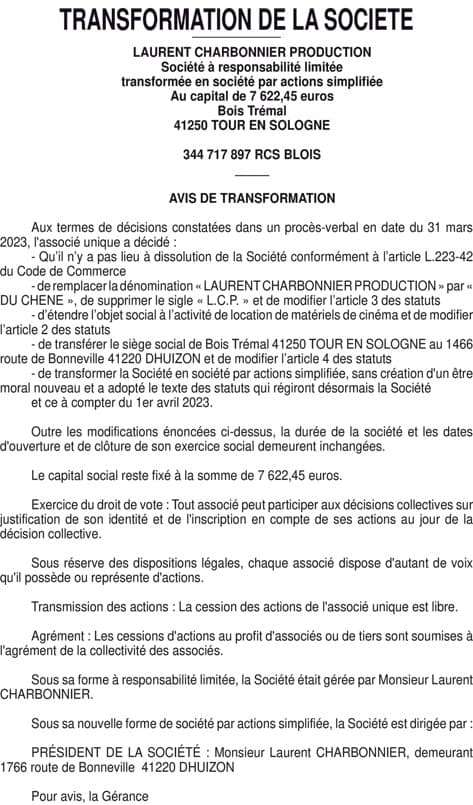 TRANSFORMATION DE LA SOCIETE

LAURENT CHARBONNIER PRODUCTION
Société à responsabilité limitée
transformée en société par actions simplifiée
Au capital de 7 622,45 euros
Bois Trémal
41250 TOUR EN SOLOGNE

344 717 897 RCS BLOIS

AVIS DE TRANSFORMATION

Aux termes de décisions constatées dans un procès-verbal en date du 31 mars 2023, l'associé unique a décidé :
- Qu'il n'y a pas lieu à dissolution de la Société conformément à l'article L.223-42 du Code de Commerce
- de remplacer la dénomination « LAURENT CHARBONNIER PRODUCTION » par « DU CHENE », de supprimer le sigle « L.C.P. » et de modifier l'article 3 des statuts
- d'étendre l'objet social à l'activité de location de matériels de cinéma et de modifier l'article 2 des statuts
- de transférer le siège social de Bois Trémal 41250 TOUR EN SOLOGNE au 1466 route de Bonneville 41220 DHUIZON et de modifier l'article 4 des statuts
- de transformer la Société en société par actions simplifiée, sans création d'un être moral nouveau et a adopté le texte des statuts qui régiront désormais la Société et ce à compter du 1er avril 2023.

Outre les modifications énoncées ci-dessus, la durée de la société et les dates d'ouverture et de clôture de son exercice social demeurent inchangées.

Le capital social reste fixé à la somme de 7 622,45 euros.

Exercice du droit de vote : Tout associé peut participer aux décisions collectives sur justification de son identité et de l'inscription en compte de ses actions au jour de la décision collective.

Sous réserve des dispositions légales, chaque associé dispose d'autant de voix qu'il possède ou représente d'actions.

Transmission des actions : La cession des actions de l'associé unique est libre.

Agrément : Les cessions d'actions au profit d'associés ou de tiers sont soumises à l'agrément de la collectivité des associés.

Sous sa forme à responsabilité limitée, la Société était gérée par Monsieur Laurent CHARBONNIER.

Sous sa nouvelle forme de société par actions simplifiée, la Société est dirigée par :

PRÉSIDENT DE LA SOCIÉTÉ : Monsieur Laurent CHARBONNIER, demeurant 1766 route de Bonneville 41220 DHUIZON

Pour avis, la Gérance